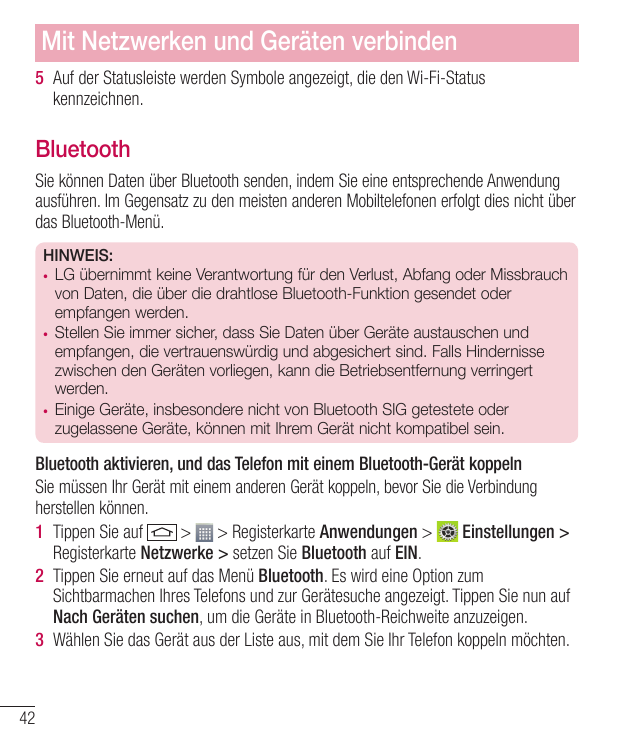 Mit Netzwerken und Geräten verbinden

5 Auf der Statusleiste werden Symbole angezeigt, die den Wi-Fi-Status kennzeichnen.

Bluetooth

Sie können Daten über Bluetooth senden, indem Sie eine entsprechende Anwendung ausführen. Im Gegensatz zu den meisten anderen Mobiltelefonen erfolgt dies nicht über das Bluetooth-Menü.

HINWEIS:
• LG übernimmt keine Verantwortung für den Verlust, Abfang oder Missbrauch von Daten, die über die drahtlose Bluetooth-Funktion gesendet oder empfangen werden.
• Stellen Sie immer sicher, dass Sie Daten über Geräte austauschen und empfangen, die vertrauenswürdig und abgesichert sind. Falls Hindernisse zwischen den Geräten vorliegen, kann die Betriebsentfernung verringert werden.
• Einige Geräte, insbesondere nicht von Bluetooth SIG getestete oder zugelassene Geräte, können mit Ihrem Gerät nicht kompatibel sein.

Bluetooth aktivieren, und das Telefon mit einem Bluetooth-Gerät koppeln

Sie müssen Ihr Gerät mit einem anderen Gerät koppeln, bevor Sie die Verbindung herstellen können.

1 Tippen Sie auf > > Registerkarte Anwendungen > Einstellungen > Registerkarte Netzwerke > setzen Sie Bluetooth auf EIN.
2 Tippen Sie erneut auf das Menü Bluetooth. Es wird eine Option zum Sichtbarmachen Ihres Telefons und zur Gerätesuche angezeigt. Tippen Sie nun auf Nach Geräten suchen, um die Geräte in Bluetooth-Reichweite anzuzeigen.
3 Wählen Sie das Gerät aus der Liste aus, mit dem Sie Ihr Telefon koppeln möchten.

42